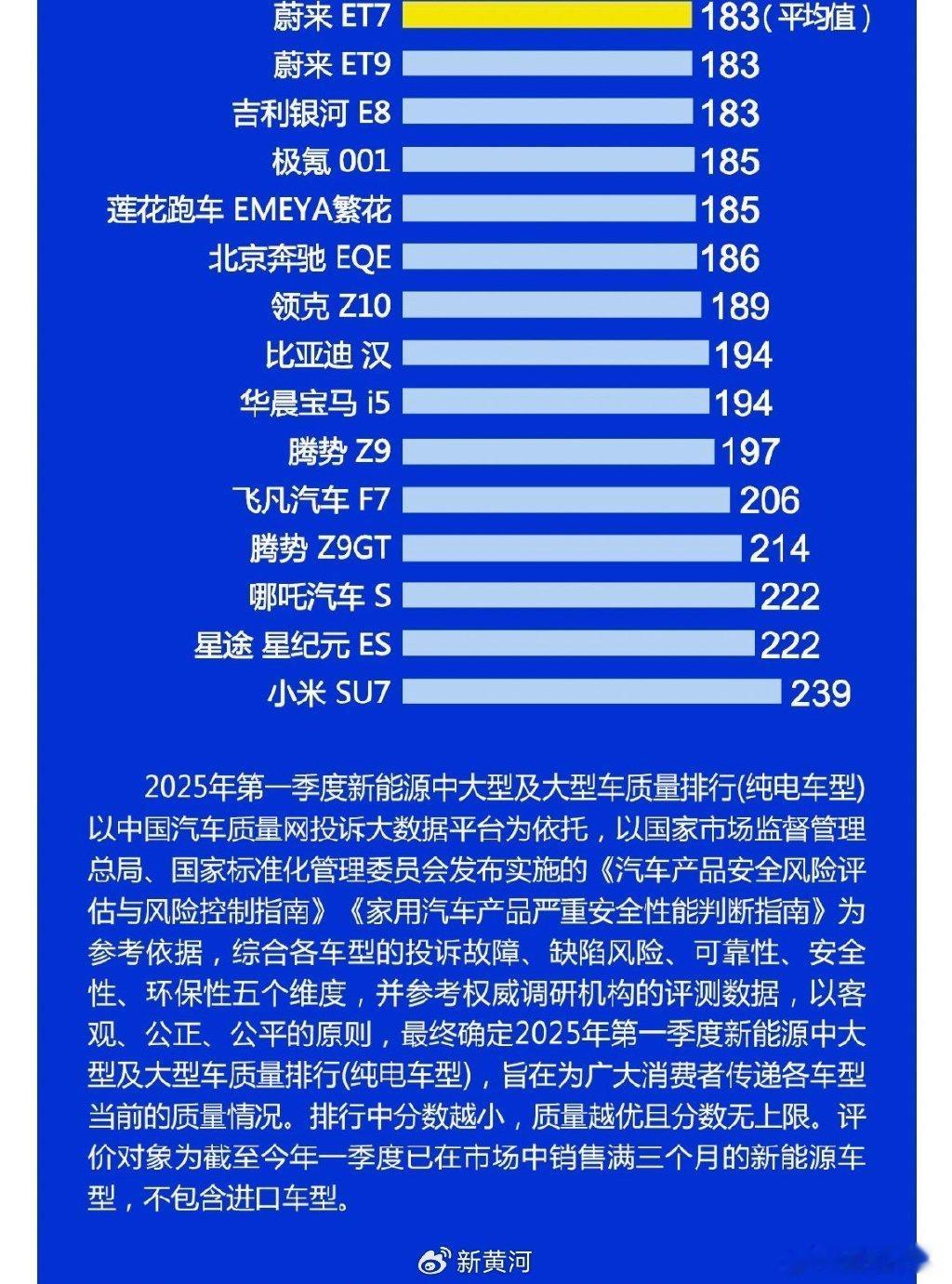 蔚来 ET7 183(平均值)
蔚来 ET9 183
吉利银河 E8 183
极氪 001 185
莲花跑车 EMEYA繁花 185
北京奔驰 EQE 186
领克 Z10 189
比亚迪 汉 194
华晨宝马 i5 194
腾势 Z9 197
飞凡汽车 F7 206
腾势 Z9GT 214
哪吒汽车 S 222
星途 星纪元 ES 222
小米 SU7 239

2025年第一季度新能源中大型及大型车质量排行(纯电车型)以中国汽车质量网投诉大数据平台为依托，以国家市场监督管理总局、国家标准化管理委员会发布实施的《汽车产品安全风险评估与风险控制指南》《家用汽车产品严重安全性能判断指南》为参考依据，综合各车型的投诉故障、缺陷风险、可靠性、安全性、环保性五个维度，并参考权威调研机构的评测数据，以客观、公正、公平的原则，最终确定2025年第一季度新能源中大型及大型车质量排行(纯电车型)，旨在为广大消费者传递各车型当前的质量情况。排行中分数越小，质量越优且分数无上限。评价对象为截至今年一季度已在市场中销售满三个月的新能源车型，不包含进口车型。

新黄河